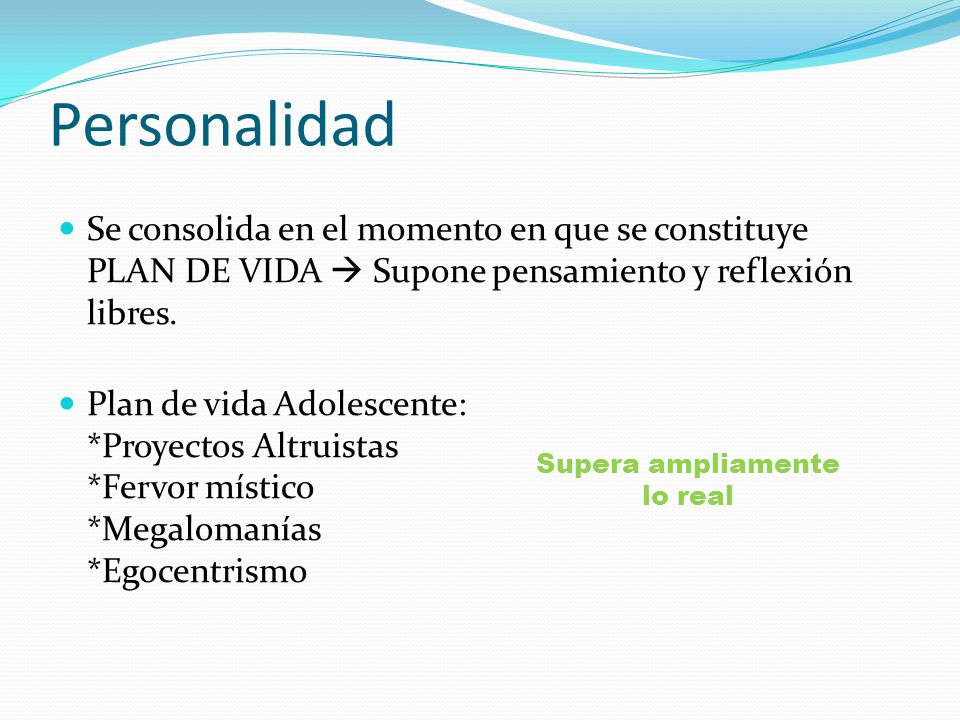 Personalidad

Se consolida en el momento en que se constituye PLAN DE VIDA → Supone pensamiento y reflexión libres.

Plan de vida Adolescente:
*Proyectos Altruistas
*Fervor místico
*Megalomanías
*Egocentrismo

Supera ampliamente lo real